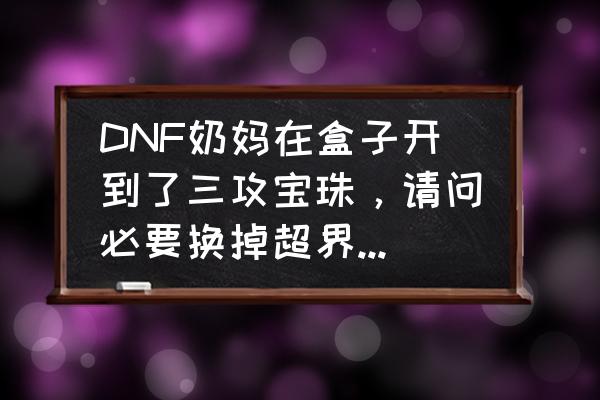 DNF奶妈在盒子开到了三攻宝珠，请问必要换掉超界...